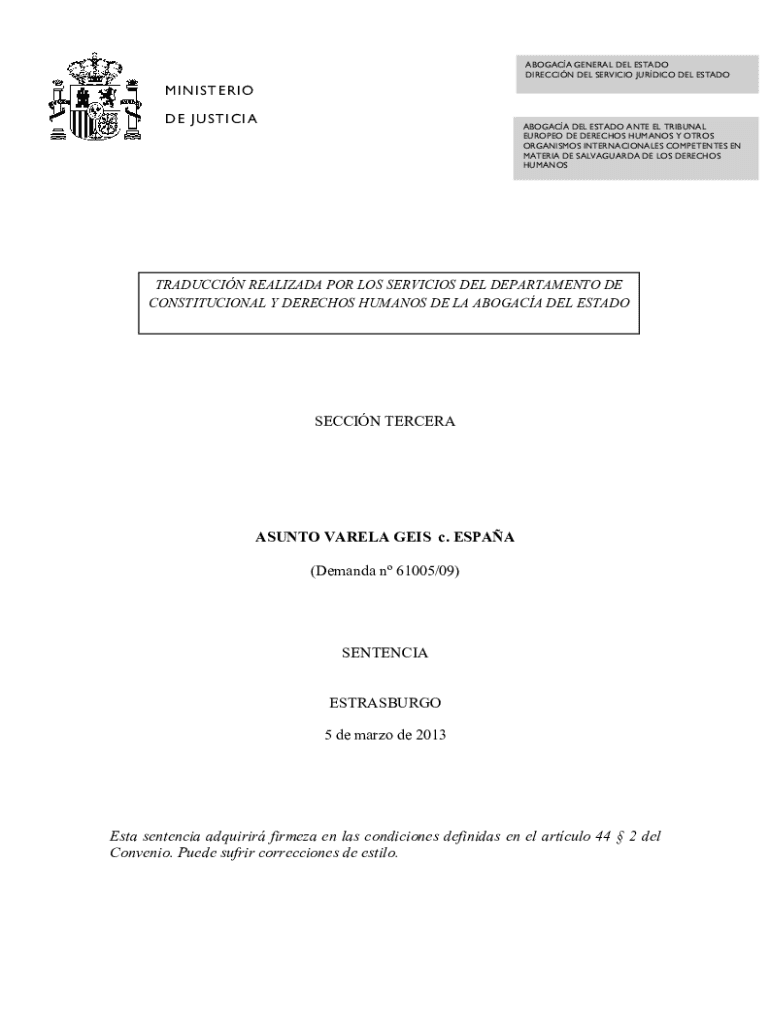 MINISTERIO
DE JUSTICIA

ABOGACÍA GENERAL DEL ESTADO
DIRECCIÓN DEL SERVICIO JURÍDICO DEL ESTADO

ABOGACÍA DEL ESTADO ANTE EL TRIBUNAL EUROPEO DE DERECHOS HUMANOS Y OTROS ORGANISMOS INTERNACIONALES COMPETENTES EN MATERIA DE SALVAGUARDA DE LOS DERECHOS HUMANOS

TRADUCCIÓN REALIZADA POR LOS SERVICIOS DEL DEPARTAMENTO DE CONSTITUCIONAL Y DERECHOS HUMANOS DE LA ABOGACÍA DEL ESTADO

SECCIÓN TERCERA

ASUNTO VARELA GEIS c. ESPAÑA

(Demanda nº 61005/09)

SENTENCIA

ESTRASBURGO

5 de marzo de 2013

Esta sentencia adquirirá firmeza en las condiciones definidas en el artículo 44 § 2 del Convenio. Puede sufrir correcciones de estilo.